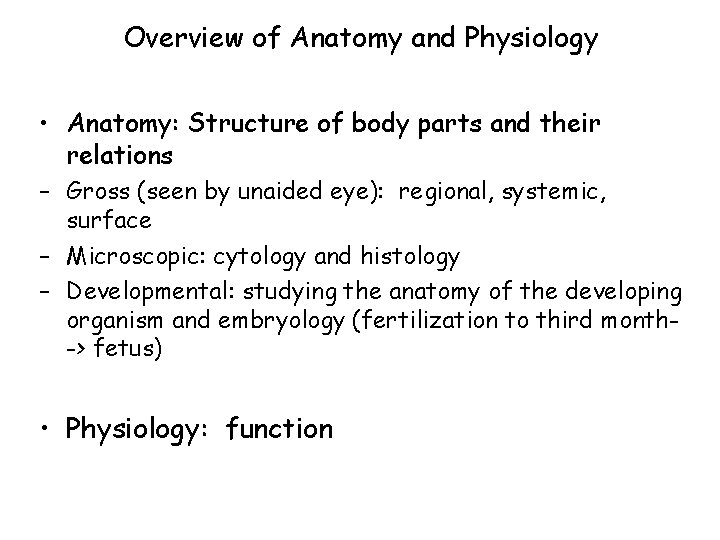 Overview of Anatomy and Physiology

• Anatomy: Structure of body parts and their relations
- Gross (seen by unaided eye): regional, systemic, surface
- Microscopic: cytology and histology
- Developmental: studying the anatomy of the developing organism and embryology (fertilization to third month--> fetus)

• Physiology: function